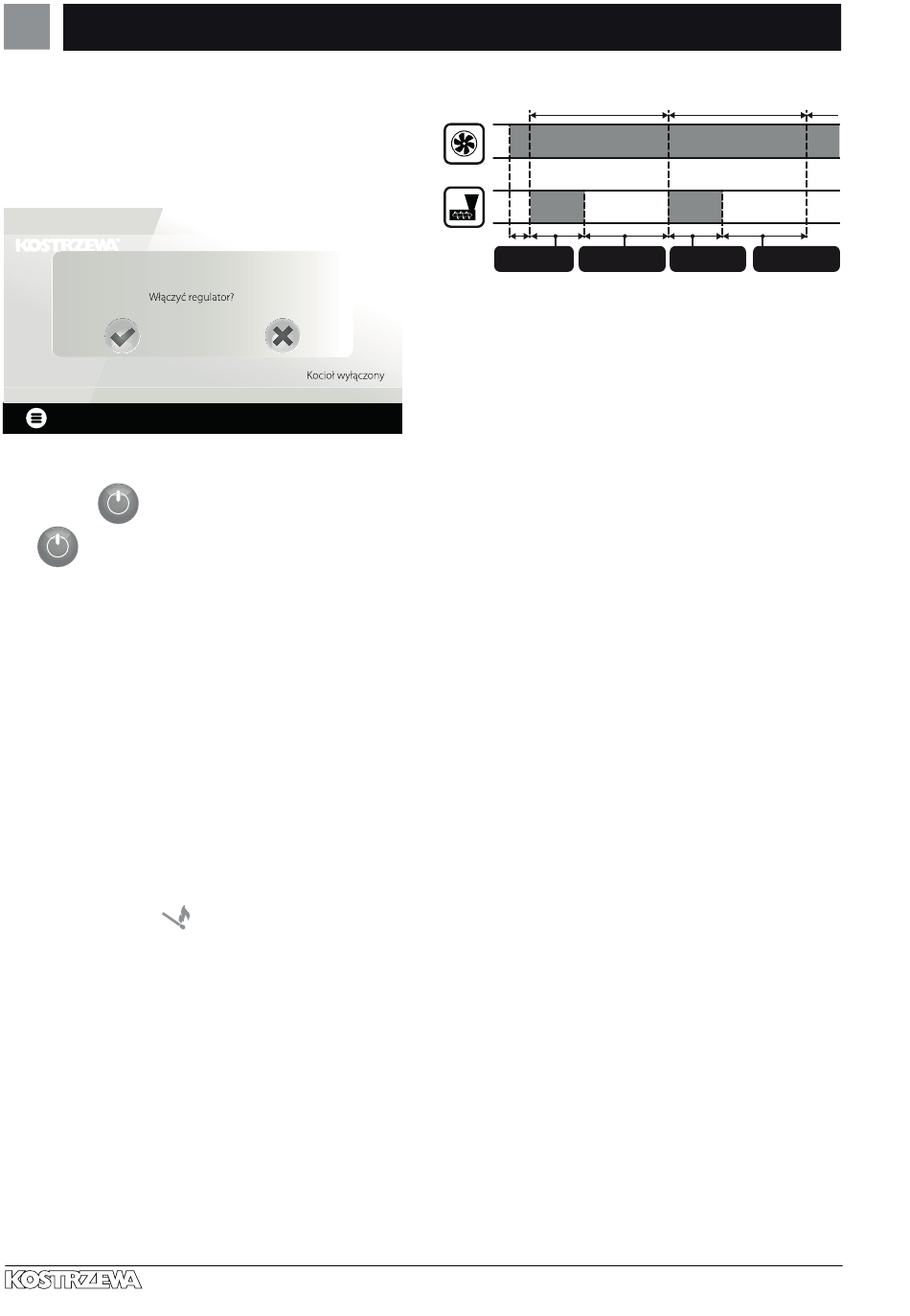 KOSTRZEWA

Włączyć regulator?

Kocioł wyłączony

KOSTRZEWA